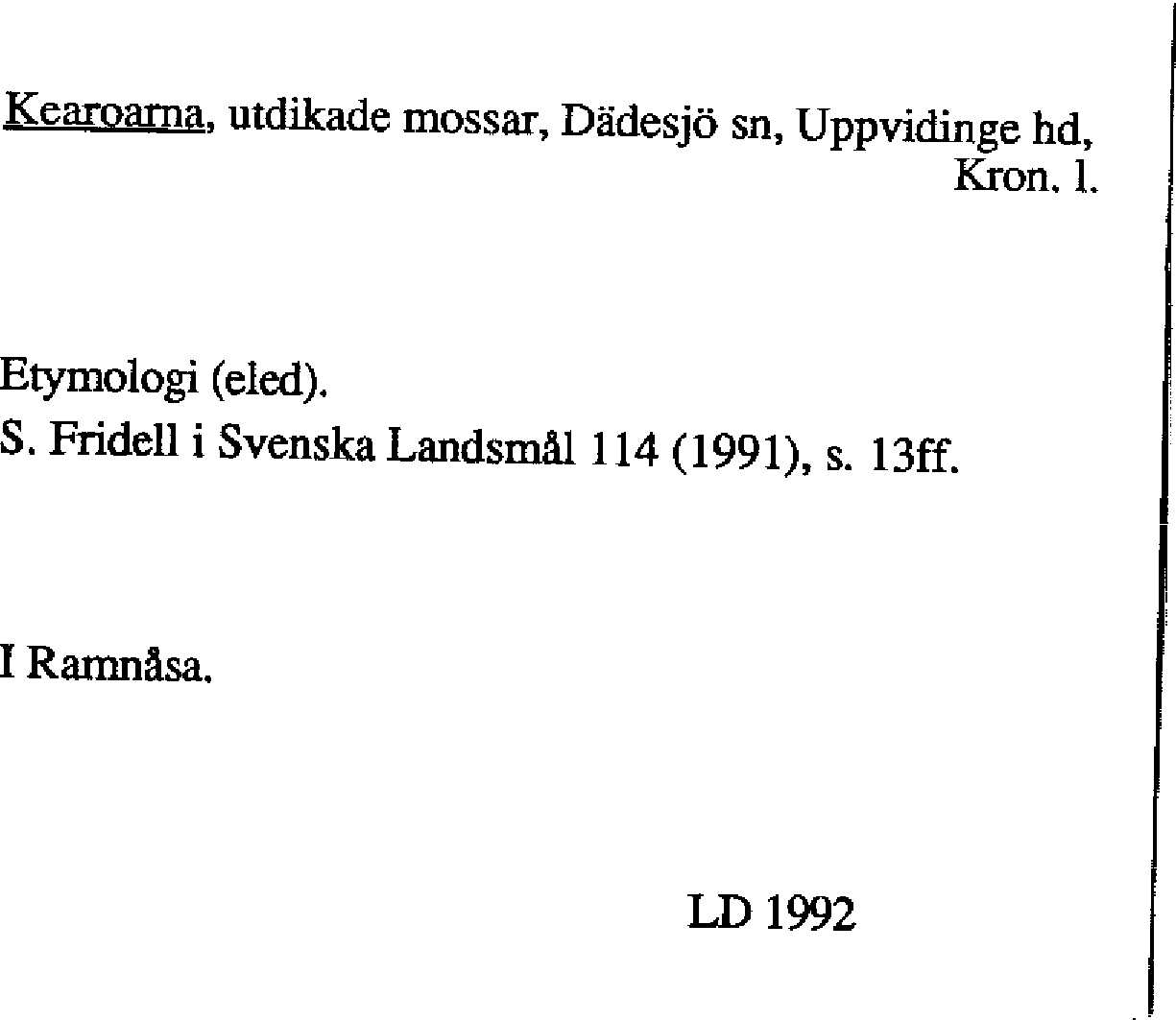 Kearoarna, utdikade mossar, Dädesjö sn, Uppvidinge hd, Kron. l.

Etymologi (eled).
S. Fridell i Svenska Landsmål 114 (1991), s. 13ff.

I Ramnåsa.

LD 1992